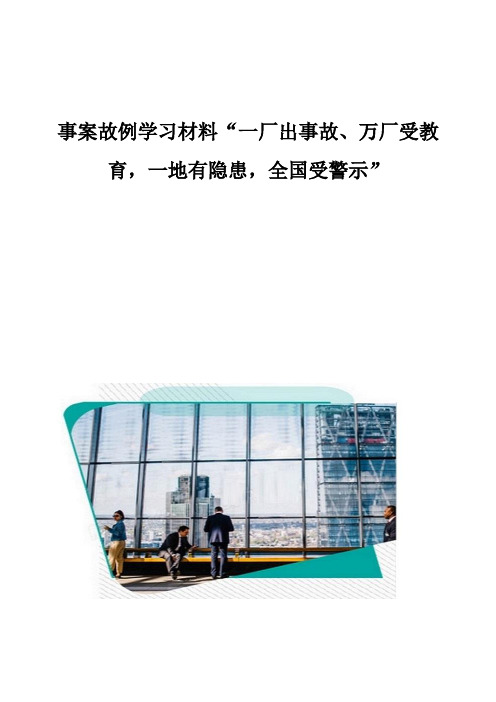 事案故例学习材料“一厂出事故、万厂受教育，一地有隐患，全国受警示”